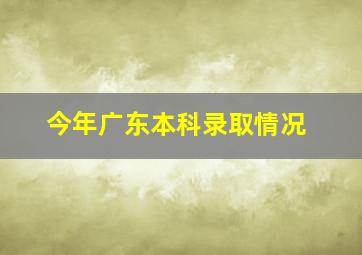 今年广东本科录取情况